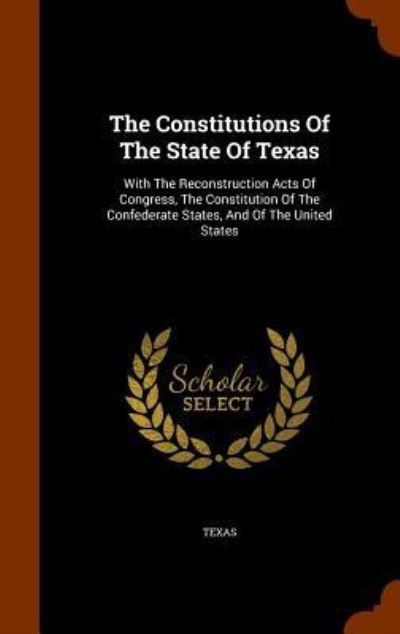 The Constitutions Of The State Of Texas

With The Reconstruction Acts Of Congress, The Constitution Of The Confederate States, And Of The United States

Scholar SELECT

TEXAS